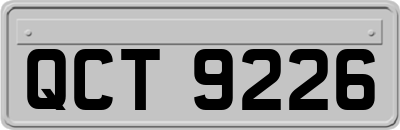 QCT 9226